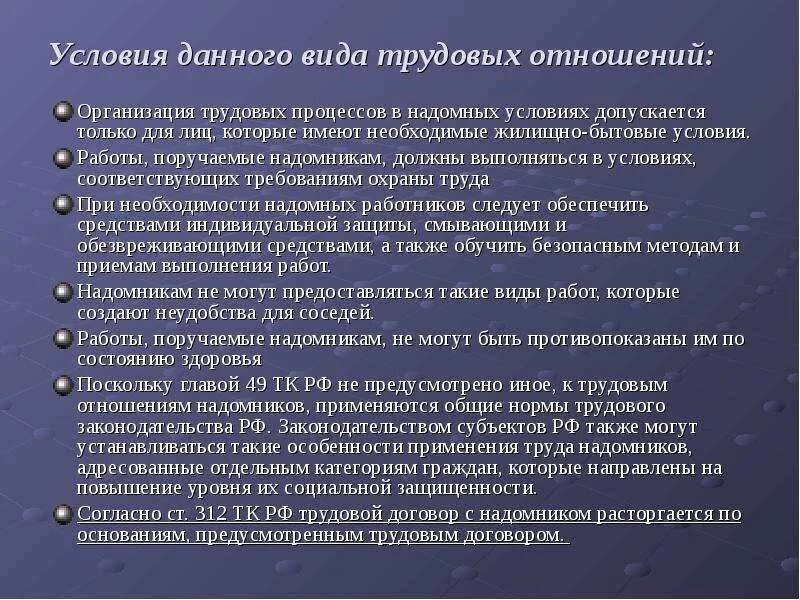 Условия данного вида трудовых отношений:

Организация трудовых процессов в надомных условиях допускается только для лиц, которые имеют необходимые жилищно-бытовые условия.

Работы, поручаемые надомникам, должны выполняться в условиях, соответствующих требованиям охраны труда

При необходимости надомных работников следует обеспечить средствами индивидуальной защиты, смывающими и обезвреживающими средствами, а также обучить безопасным методам и приемам выполнения работ.

Надомникам не могут предоставляться такие виды работ, которые создают неудобства для соседей.

Работы, поручаемые надомникам, не могут быть противопоказаны им по состоянию здоровья

Поскольку главой 49 ТК РФ не предусмотрено иное, к трудовым отношениям надомников, применяются общие нормы трудового законодательства РФ. Законодательством субъектов РФ также могут устанавливаться такие особенности применения труда надомников, адресованные отдельным категориям граждан, которые направлены на повышение уровня их социальной защищенности.

Согласно ст. 312 ТК РФ трудовой договор с надомником расторгается по основаниям, предусмотренным трудовым договором.